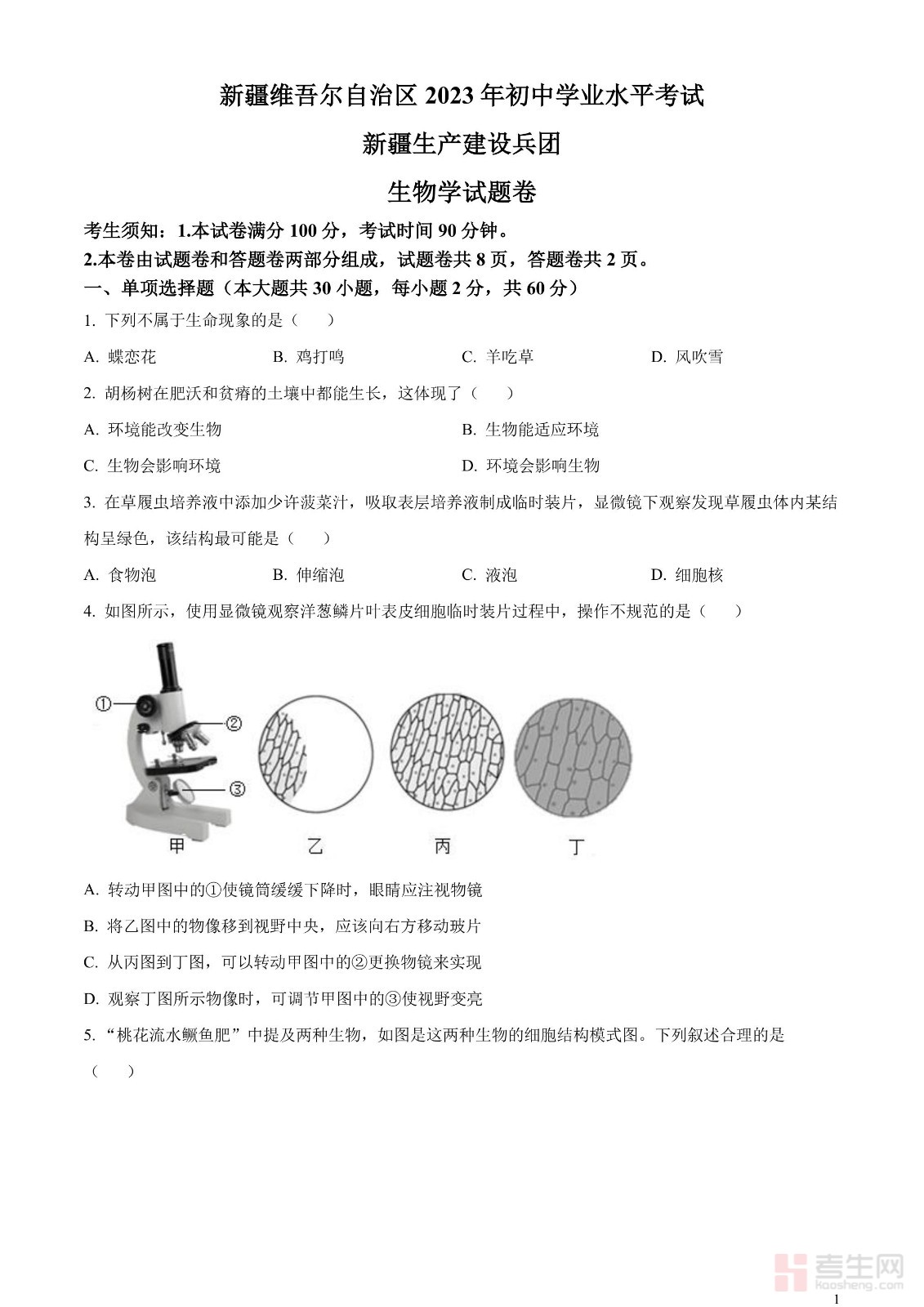 新疆维吾尔自治区 2023 年初中学业水平考试

新疆生产建设兵团

生物学试题卷

考生须知：1.本试卷满分 100 分，考试时间 90 分钟。

2.本卷由试题卷和答题卷两部分组成，试题卷共 8 页，答题卷共 2 页。

一、单项选择题（本大题共 30 小题，每小题 2 分，共 60 分）

1. 下列不属于生命现象的是（　　）

A. 蝶恋花　　B. 鸡打鸣　　C. 羊吃草　　D. 风吹雪

2. 胡杨树在肥沃和贫瘠的土壤中都能生长，这体现了（　　）

A. 环境能改变生物　　B. 生物能适应环境

C. 生物会影响环境　　D. 环境会影响生物

3. 在草履虫培养液中添加少许菠菜汁，吸取表层培养液制成临时装片，显微镜下观察发现草履虫体内某结构呈绿色，该结构最可能是（　　）

A. 食物泡　　B. 伸缩泡　　C. 液泡　　D. 细胞核

4. 如图所示，使用显微镜观察洋葱鳞片叶表皮细胞临时装片过程中，操作不规范的是（　　）

①
②
③
甲　　乙　　丙　　丁

A. 转动甲图中的①使镜筒缓缓下降时，眼睛应注视物镜

B. 将乙图中的物像移到视野中央，应该向右方移动玻片

C. 从丙图到丁图，可以转动甲图中的②更换物镜来实现

D. 观察丁图所示物像时，可调节甲图中的③使视野变亮

5. “桃花流水鳜鱼肥”中提及两种生物，如图是这两种生物的细胞结构模式图。下列叙述合理的是（　　）

考生网
kaosheng.com

1